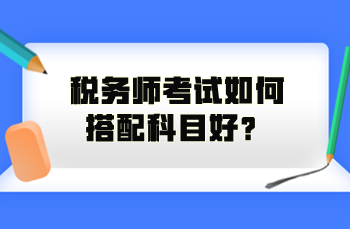 税务师考试如何搭配科目好？